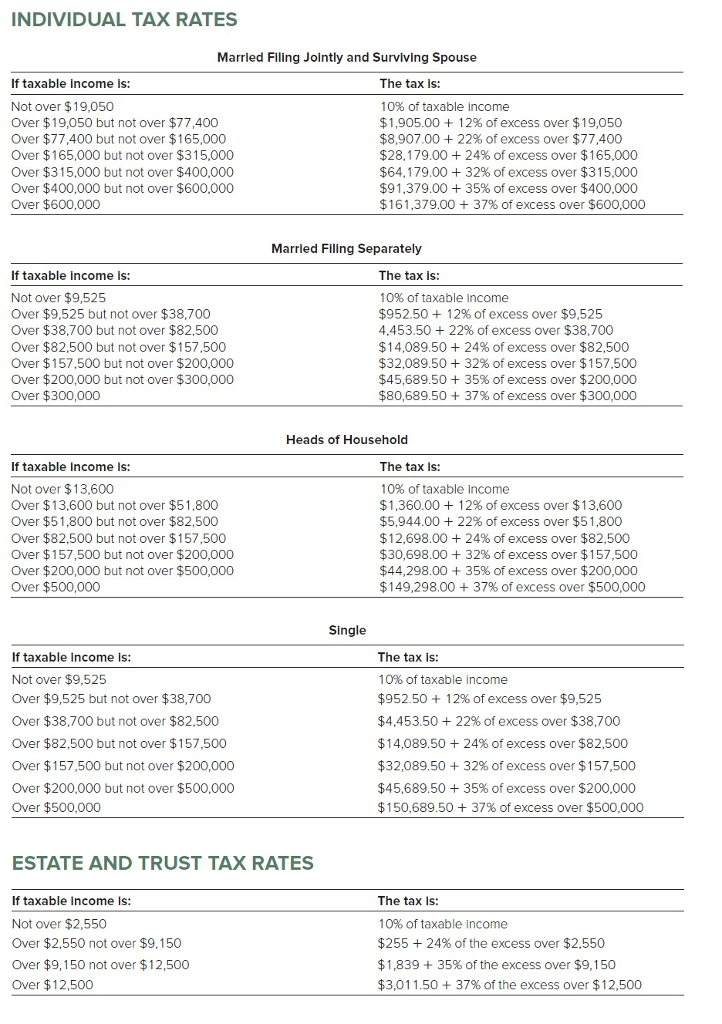 INDIVIDUAL TAX RATES

Married Filing Jointly and Surviving Spouse

| If taxable income is: | The tax is: |
|---|---|
| Not over $19,050 | 10% of taxable income |
| Over $19,050 but not over $77,400 | $1,905.00 + 12% of excess over $19,050 |
| Over $77,400 but not over $165,000 | $8,907.00 + 22% of excess over $77,400 |
| Over $165,000 but not over $315,000 | $28,179.00 + 24% of excess over $165,000 |
| Over $315,000 but not over $400,000 | $64,179.00 + 32% of excess over $315,000 |
| Over $400,000 but not over $600,000 | $91,379.00 + 35% of excess over $400,000 |
| Over $600,000 | $161,379.00 + 37% of excess over $600,000 |

Married Filing Separately

| If taxable income is: | The tax is: |
|---|---|
| Not over $9,525 | 10% of taxable income |
| Over $9,525 but not over $38,700 | $952.50 + 12% of excess over $9,525 |
| Over $38,700 but not over $82,500 | 4,453.50 + 22% of excess over $38,700 |
| Over $82,500 but not over $157,500 | $14,089.50 + 24% of excess over $82,500 |
| Over $157,500 but not over $200,000 | $32,089.50 + 32% of excess over $157,500 |
| Over $200,000 but not over $300,000 | $45,689.50 + 35% of excess over $200,000 |
| Over $300,000 | $80,689.50 + 37% of excess over $300,000 |

Heads of Household

| If taxable income is: | The tax is: |
|---|---|
| Not over $13,600 | 10% of taxable income |
| Over $13,600 but not over $51,800 | $1,360.00 + 12% of excess over $13,600 |
| Over $51,800 but not over $82,500 | $5,944.00 + 22% of excess over $51,800 |
| Over $82,500 but not over $157,500 | $12,698.00 + 24% of excess over $82,500 |
| Over $157,500 but not over $200,000 | $30,698.00 + 32% of excess over $157,500 |
| Over $200,000 but not over $500,000 | $44,298.00 + 35% of excess over $200,000 |
| Over $500,000 | $149,298.00 + 37% of excess over $500,000 |

Single

| If taxable income is: | The tax is: |
|---|---|
| Not over $9,525 | 10% of taxable income |
| Over $9,525 but not over $38,700 | $952.50 + 12% of excess over $9,525 |
| Over $38,700 but not over $82,500 | $4,453.50 + 22% of excess over $38,700 |
| Over $82,500 but not over $157,500 | $14,089.50 + 24% of excess over $82,500 |
| Over $157,500 but not over $200,000 | $32,089.50 + 32% of excess over $157,500 |
| Over $200,000 but not over $500,000 | $45,689.50 + 35% of excess over $200,000 |
| Over $500,000 | $150,689.50 + 37% of excess over $500,000 |

ESTATE AND TRUST TAX RATES

| If taxable income is: | The tax is: |
|---|---|
| Not over $2,550 | 10% of taxable income |
| Over $2,550 not over $9,150 | $255 + 24% of the excess over $2,550 |
| Over $9,150 not over $12,500 | $1,839 + 35% of the excess over $9,150 |
| Over $12,500 | $3,011.50 + 37% of the excess over $12,500 |